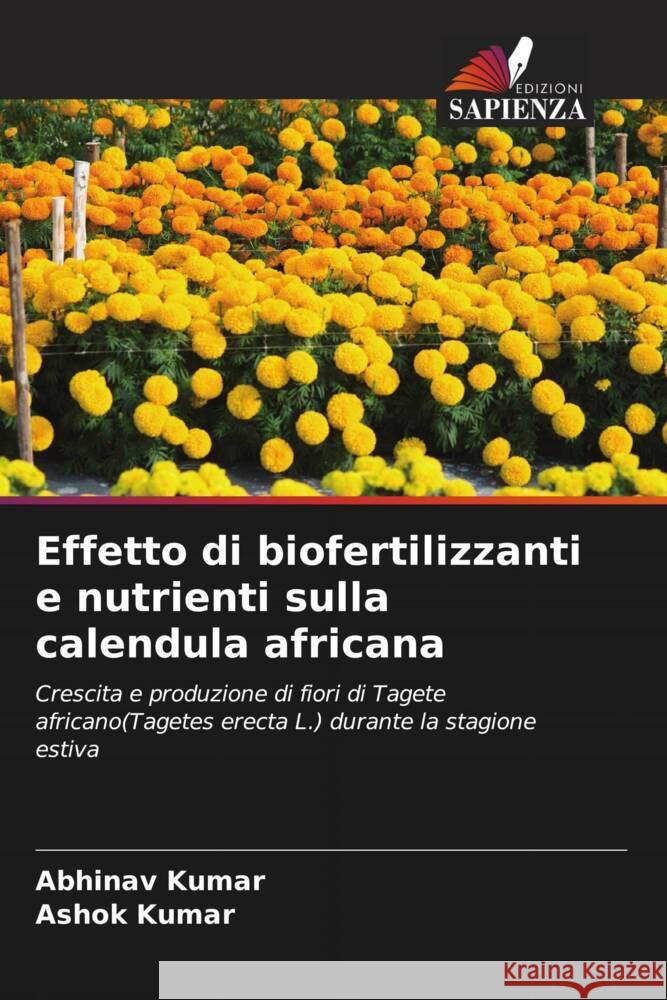 EDIZIONI
SAPIENZA

Effetto di biofertilizzanti e nutrienti sulla calendula africana

Crescita e produzione di fiori di Tagete africano(Tagetes erecta L.) durante la stagione estiva

Abhinav Kumar
Ashok Kumar